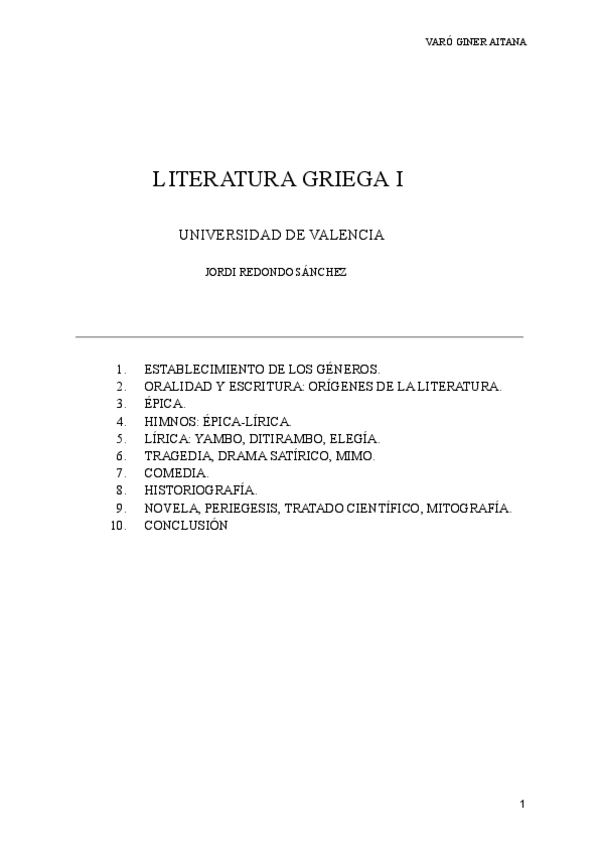 VARÓ GINER AITANA

LITERATURA GRIEGA I

UNIVERSIDAD DE VALENCIA

JORDI REDONDO SÁNCHEZ

1. ESTABLECIMIENTO DE LOS GÉNEROS.
2. ORALIDAD Y ESCRITURA: ORÍGENES DE LA LITERATURA.
3. ÉPICA.
4. HIMNOS: ÉPICA-LÍRICA.
5. LÍRICA: YAMBO, DITIRAMBO, ELEGÍA.
6. TRAGEDIA, DRAMA SATÍRICO, MIMO.
7. COMEDIA.
8. HISTORIOGRAFÍA.
9. NOVELA, PERIEGESIS, TRATADO CIENTÍFICO, MITOGRAFÍA.
10. CONCLUSIÓN

1